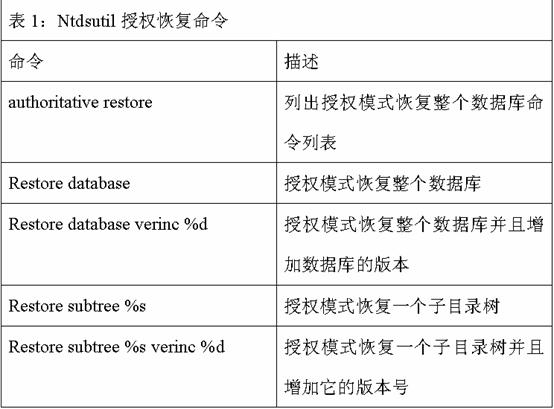 表 1：Ntdsutil 授权恢复命令

| 命令 | 描述 |
|---|---|
| authoritative restore | 列出授权模式恢复整个数据库命令列表 |
| Restore database | 授权模式恢复整个数据库 |
| Restore database verinc %d | 授权模式恢复整个数据库并且增加数据库的版本 |
| Restore subtree %s | 授权模式恢复一个子目录树 |
| Restore subtree %s verinc %d | 授权模式恢复一个子目录树并且增加它的版本号 |